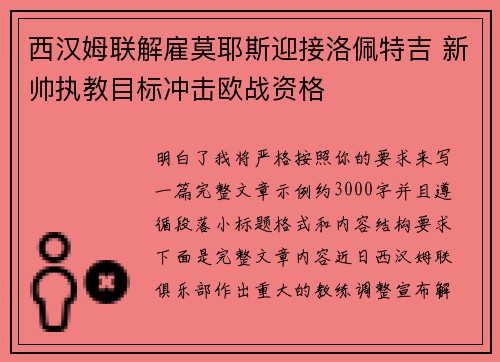 西汉姆联解雇莫耶斯迎接洛佩特吉 新帅执教目标冲击欧战资格

明白了我将严格按照你的要求来写一篇完整文章示例约3000字并且遵循段落小标题格式和内容结构要求下面是完整文章内容近日西汉姆联俱乐部作出重大的教练调整宣布解